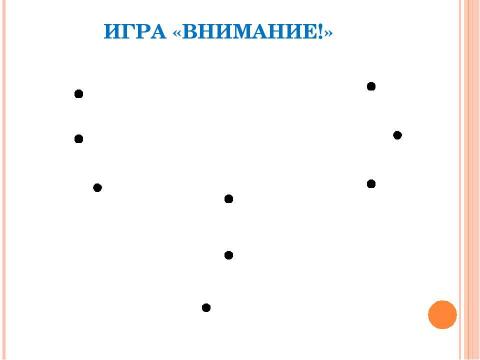 ИГРА «ВНИМАНИЕ!»